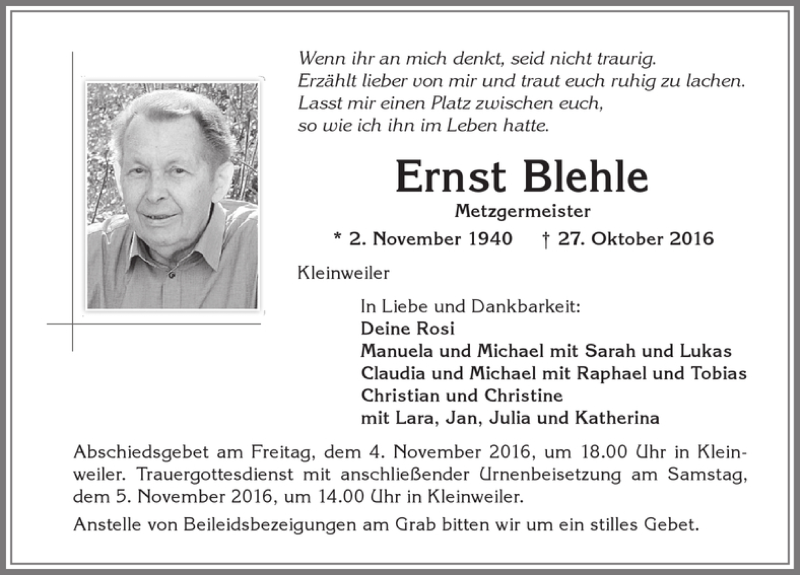 Wenn ihr an mich denkt, seid nicht traurig.
Erzählt lieber von mir und traut euch ruhig zu lachen.
Lasst mir einen Platz zwischen euch,
so wie ich ihn im Leben hatte.

Ernst Blehle

Metzgermeister

* 2. November 1940 † 27. Oktober 2016

Kleinweiler

In Liebe und Dankbarkeit:
Deine Rosi
Manuela und Michael mit Sarah und Lukas
Claudia und Michael mit Raphael und Tobias
Christian und Christine
mit Lara, Jan, Julia und Katherina

Abschiedsgebet am Freitag, dem 4. November 2016, um 18.00 Uhr in Kleinweiler. Trauergottesdienst mit anschließender Urnenbeisetzung am Samstag, dem 5. November 2016, um 14.00 Uhr in Kleinweiler.

Anstelle von Beileidsbezeigungen am Grab bitten wir um ein stilles Gebet.